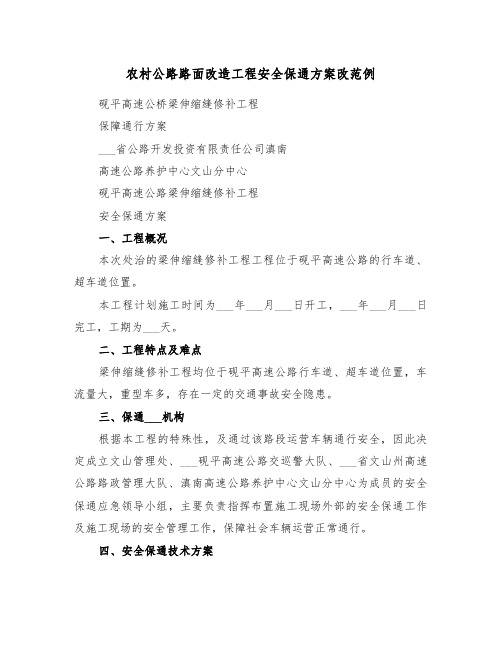 农村公路路面改造工程安全保通方案改范例

砚平高速公桥梁伸缩缝修补工程

保障通行方案

___省公路开发投资有限责任公司滇南

高速公路养护中心文山分中心

砚平高速公路梁伸缩缝修补工程

安全保通方案

一、工程概况

本次处治的梁伸缩缝修补工程工程位于砚平高速公路的行车道、超车道位置。

本工程计划施工时间为___年___月___日开工，___年___月___日完工，工期为___天。

二、工程特点及难点

梁伸缩缝修补工程均位于砚平高速公路行车道、超车道位置，车流量大，重型车多，存在一定的交通事故安全隐患。

三、保通___机构

根据本工程的特殊性，及通过该路段运营车辆通行安全，因此决定成立文山管理处、___砚平高速公路交巡警大队、___省文山州高速公路路政管理大队、滇南高速公路养护中心文山分中心为成员的安全保通应急领导小组，主要负责指挥布置施工现场外部的安全保通工作及施工现场的安全管理工作，保障社会车辆运营正常通行。

四、安全保通技术方案